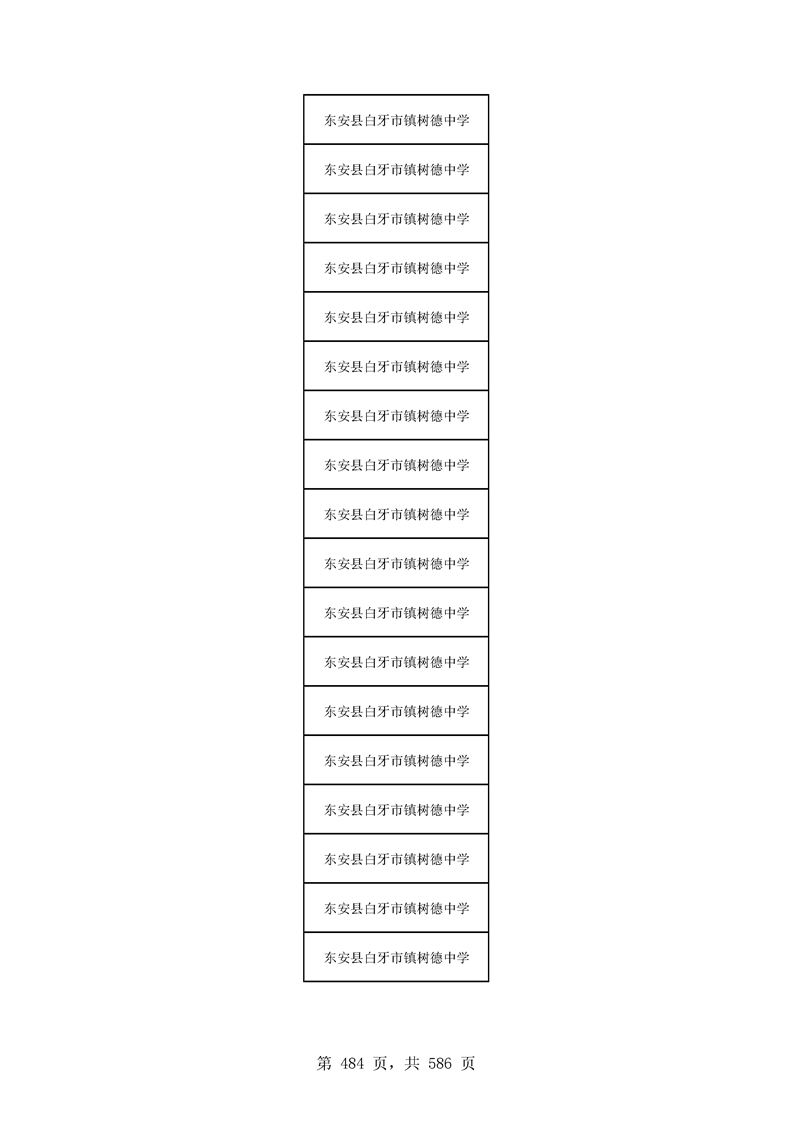 | 东安县白牙市镇树德中学 |
|---|
| 东安县白牙市镇树德中学 |
| 东安县白牙市镇树德中学 |
| 东安县白牙市镇树德中学 |
| 东安县白牙市镇树德中学 |
| 东安县白牙市镇树德中学 |
| 东安县白牙市镇树德中学 |
| 东安县白牙市镇树德中学 |
| 东安县白牙市镇树德中学 |
| 东安县白牙市镇树德中学 |
| 东安县白牙市镇树德中学 |
| 东安县白牙市镇树德中学 |
| 东安县白牙市镇树德中学 |
| 东安县白牙市镇树德中学 |
| 东安县白牙市镇树德中学 |
| 东安县白牙市镇树德中学 |
| 东安县白牙市镇树德中学 |
| 东安县白牙市镇树德中学 |

第484页，共586页